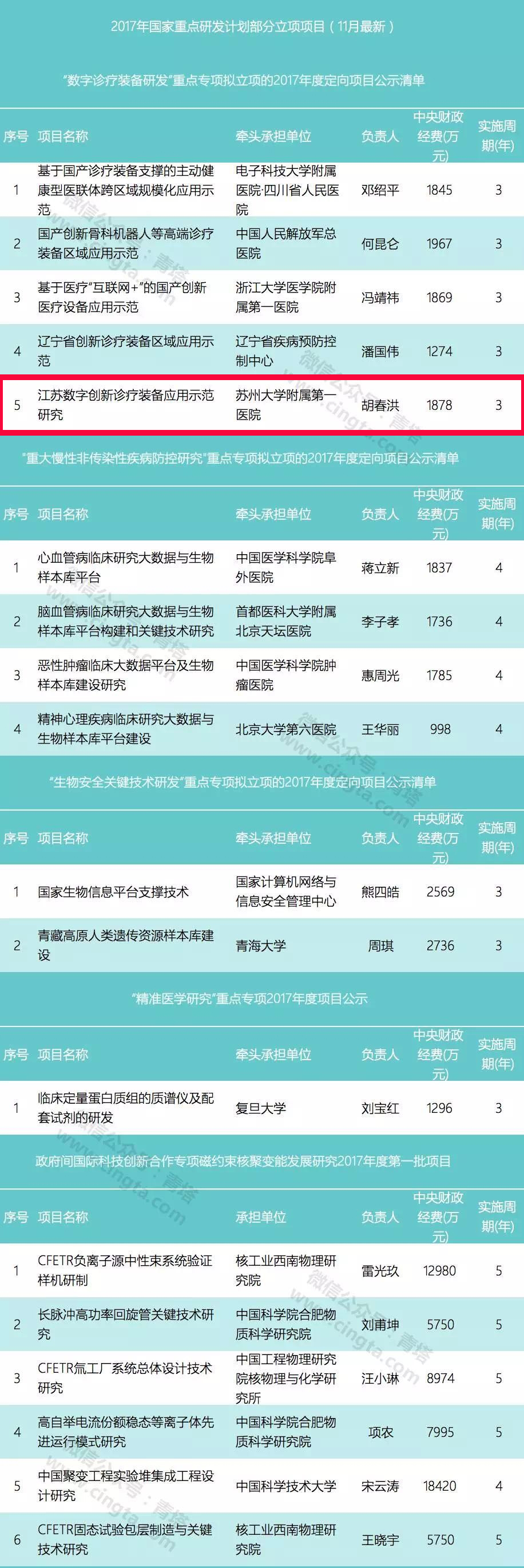 2017年国家重点研发计划部分立项项目（11月最新）

“数字诊疗装备研发”重点专项拟立项的2017年度定向项目公示清单

| 序号 | 项目名称 | 牵头承担单位 | 负责人 | 中央财政经费(万元) | 实施周期(年) |
|---|---|---|---|---|---|
| 1 | 基于国产诊疗装备支撑的主动健康型医联体跨区域规模化应用示范 | 电子科技大学附属医院·四川省人民医院 | 邓绍平 | 1845 | 3 |
| 2 | 国产创新骨科机器人等高端诊疗装备区域应用示范 | 中国人民解放军总医院 | 何昆仑 | 1967 | 3 |
| 3 | 基于医疗“互联网+”的国产创新医疗设备应用示范 | 浙江大学医学院附属第一医院 | 冯靖祎 | 1869 | 3 |
| 4 | 辽宁省创新诊疗装备区域应用示范 | 辽宁省疾病预防控制中心 | 潘国伟 | 1274 | 3 |
| 5 | 江苏数字创新诊疗装备应用示范研究 | 苏州大学附属第一医院 | 胡春洪 | 1878 | 3 |

“重大慢性非传染性疾病防控研究”重点专项拟立项的2017年度定向项目公示清单

| 序号 | 项目名称 | 牵头承担单位 | 负责人 | 中央财政经费(万元) | 实施周期(年) |
|---|---|---|---|---|---|
| 1 | 心血管病临床研究大数据与生物样本库平台 | 中国医学科学院阜外医院 | 蒋立新 | 1837 | 4 |
| 2 | 脑血管病临床研究大数据与生物样本库平台构建和关键技术研究 | 首都医科大学附属北京天坛医院 | 李子孝 | 1736 | 4 |
| 3 | 恶性肿瘤临床大数据平台及生物样本库建设研究 | 中国医学科学院肿瘤医院 | 惠周光 | 1785 | 4 |
| 4 | 精神心理疾病临床研究大数据与生物样本库平台建设 | 北京大学第六医院 | 王华丽 | 998 | 4 |

“生物安全关键技术研发”重点专项拟立项的2017年度定向项目公示清单

| 序号 | 项目名称 | 牵头承担单位 | 负责人 | 中央财政经费(万元) | 实施周期(年) |
|---|---|---|---|---|---|
| 1 | 国家生物信息平台支撑技术 | 国家计算机网络与信息安全管理中心 | 熊四皓 | 2569 | 3 |
| 2 | 青藏高原人类遗传资源样本库建设 | 青海大学 | 周琪 | 2736 | 3 |

“精准医学研究”重点专项2017年度项目公示

| 序号 | 项目名称 | 牵头承担单位 | 负责人 | 中央财政经费(万元) | 实施周期(年) |
|---|---|---|---|---|---|
| 1 | 临床定量蛋白质组的质谱仪及配套试剂的研发 | 复旦大学 | 刘宝红 | 1296 | 3 |

政府间国际科技创新合作专项磁约束核聚变能发展研究2017年度第一批项目

| 序号 | 项目名称 | 承担单位 | 负责人 | 中央财政经费(万元) | 实施周期(年) |
|---|---|---|---|---|---|
| 1 | CFETR负离子源中性束系统验证样机研制 | 核工业西南物理研究院 | 雷光玖 | 12980 | 5 |
| 2 | 长脉冲高功率回旋管关键技术研究 | 中国科学院合肥物质科学研究院 | 刘甫坤 | 5750 | 5 |
| 3 | CFETR氚工厂系统总体设计技术研究 | 中国工程物理研究院核物理与化学研究所 | 汪小琳 | 8974 | 5 |
| 4 | 高自举电流份额稳态等离子体先进运行模式研究 | 中国科学院合肥物质科学研究院 | 项农 | 7995 | 5 |
| 5 | 中国聚变工程实验堆集成工程设计研究 | 中国科学技术大学 | 宋云涛 | 18420 | 4 |
| 6 | CFETR固态试验包层制造与关键技术研究 | 核工业西南物理研究院 | 王晓宇 | 5750 | 5 |

微信公众号：青塔 www.cingta.com